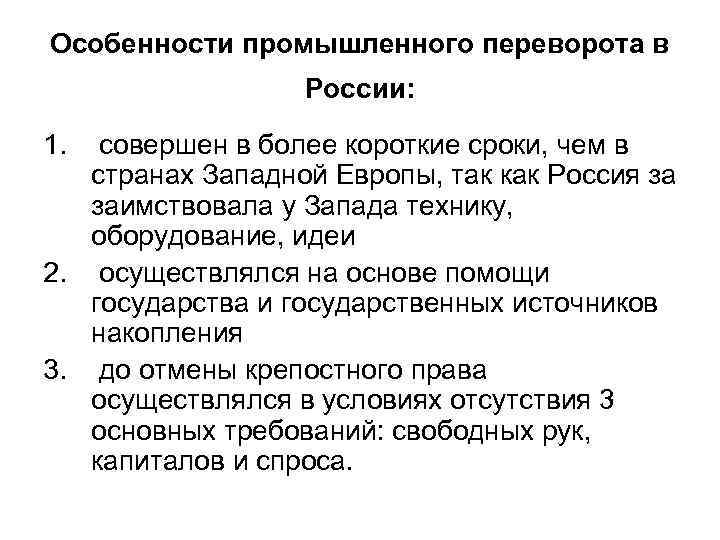 Особенности промышленного переворота в России:

1. совершен в более короткие сроки, чем в странах Западной Европы, так как Россия за заимствовала у Запада технику, оборудование, идеи
2. осуществлялся на основе помощи государства и государственных источников накопления
3. до отмены крепостного права осуществлялся в условиях отсутствия 3 основных требований: свободных рук, капиталов и спроса.